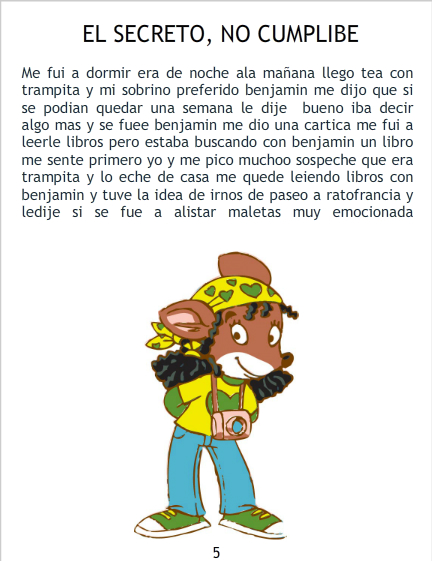 EL SECRETO, NO CUMPLIBE

Me fui a dormir era de noche ala mañana llego tea con trampita y mi sobrino preferido benjamin me dijo que si se podian quedar una semana le dije bueno iba decir algo mas y se fuee benjamin me dio una cartica me fui a leerle libros pero estaba buscando con benjamin un libro me sente primero yo y me pico muchoo sospeche que era trampita y lo eche de casa me quede leiendo libros con benjamin y tuve la idea de irnos de paseo a ratofrancia y ledije si se fue a alistar maletas muy emocionada

5